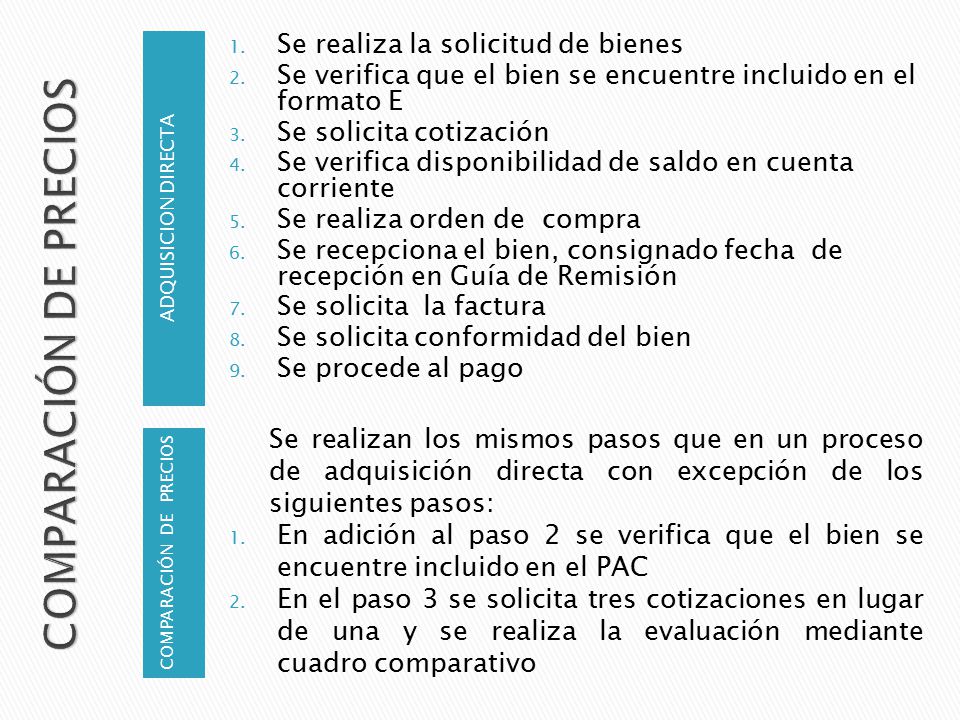 COMPARACIÓN DE PRECIOS

ADQUISICION DIRECTA

1. Se realiza la solicitud de bienes
2. Se verifica que el bien se encuentre incluido en el formato E
3. Se solicita cotización
4. Se verifica disponibilidad de saldo en cuenta corriente
5. Se realiza orden de compra
6. Se recepciona el bien, consignado fecha de recepción en Guía de Remisión
7. Se solicita la factura
8. Se solicita conformidad del bien
9. Se procede al pago

COMPARACIÓN DE PRECIOS

Se realizan los mismos pasos que en un proceso de adquisición directa con excepción de los siguientes pasos:
1. En adición al paso 2 se verifica que el bien se encuentre incluido en el PAC
2. En el paso 3 se solicita tres cotizaciones en lugar de una y se realiza la evaluación mediante cuadro comparativo